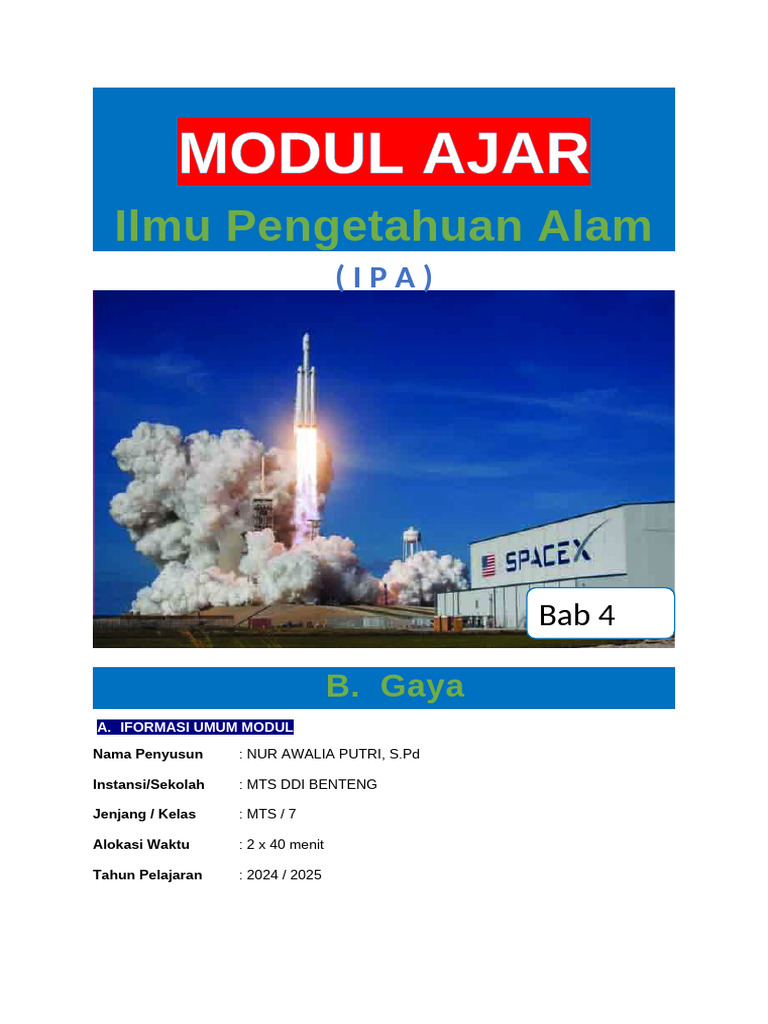 MODUL AJAR

Ilmu Pengetahuan Alam

( I P A )

SPACEX

Bab 4

B. Gaya

A. IFORMASI UMUM MODUL

Nama Penyusun : NUR AWALIA PUTRI, S.Pd

Instansi/Sekolah : MTS DDI BENTENG

Jenjang / Kelas : MTS / 7

Alokasi Waktu : 2 x 40 menit

Tahun Pelajaran : 2024 / 2025